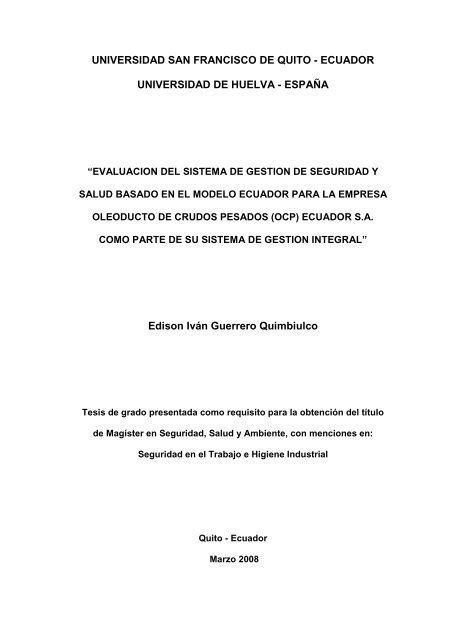 UNIVERSIDAD SAN FRANCISCO DE QUITO - ECUADOR

UNIVERSIDAD DE HUELVA - ESPAÑA

“EVALUACION DEL SISTEMA DE GESTION DE SEGURIDAD Y SALUD BASADO EN EL MODELO ECUADOR PARA LA EMPRESA OLEODUCTO DE CRUDOS PESADOS (OCP) ECUADOR S.A. COMO PARTE DE SU SISTEMA DE GESTION INTEGRAL”

Edison Iván Guerrero Quimbiulco

Tesis de grado presentada como requisito para la obtención del título de Magister en Seguridad, Salud y Ambiente, con menciones en: Seguridad en el Trabajo e Higiene Industrial

Quito - Ecuador

Marzo 2008